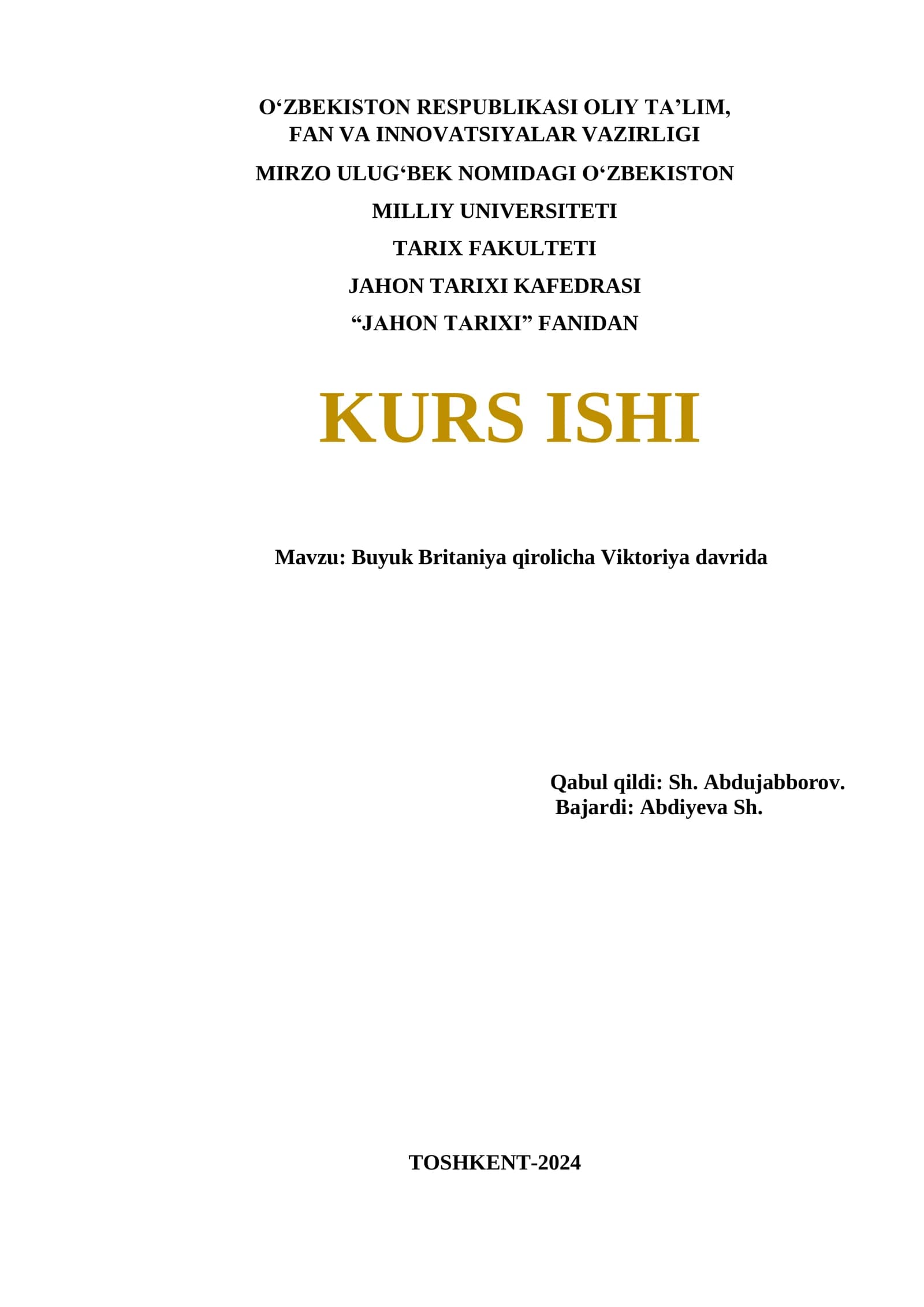 O'ZBEKISTON RESPUBLIKASI OLIY TA'LIM,
FAN VA INNOVATSIYALAR VAZIRLIGI

MIRZO ULUG'BEK NOMIDAGI O'ZBEKISTON

MILLIY UNIVERSITETI

TARIX FAKULTETI

JAHON TARIXI KAFEDRASI

"JAHON TARIXI" FANIDAN

KURS ISHI

Mavzu: Buyuk Britaniya qirolicha Viktoriya davrida

Qabul qildi: Sh. Abdujabborov.
Bajardi: Abdiyeva Sh.

TOSHKENT-2024